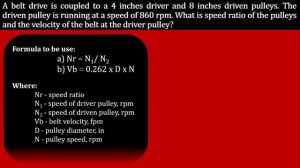 A belt drive is coupled to a 4 inches driver and 8 inches driven pulleys. The driven pulley is running at a speed of 860 rpm. What is speed ratio of the pulleys and the velocity of the belt at the driver pulley?

Formula to be use:

a) $Nr = N_1 / N_2$

b) $Vb = 0.262 \times D \times N$

Where:

Nr - speed ratio

$N_1$ - speed of driver pulley, rpm

$N_2$ - speed of driven pulley, rpm

Vb - belt velocity, fpm

D - pulley diameter, in

N - pulley speed, rpm